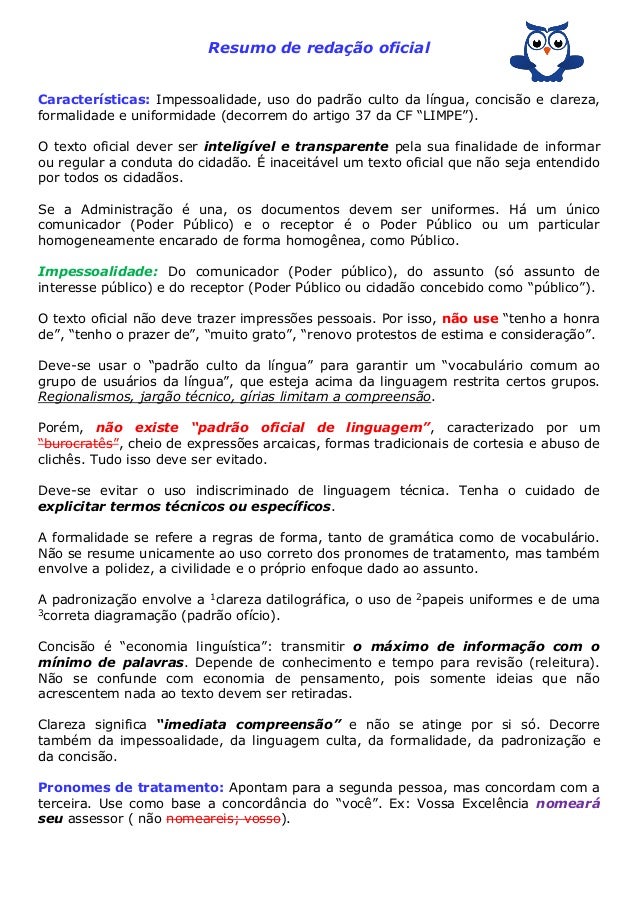 Resumo de redação oficial

Características: Impessoalidade, uso do padrão culto da língua, concisão e clareza, formalidade e uniformidade (decorrem do artigo 37 da CF "LIMPE").

O texto oficial dever ser inteligível e transparente pela sua finalidade de informar ou regular a conduta do cidadão. É inaceitável um texto oficial que não seja entendido por todos os cidadãos.

Se a Administração é una, os documentos devem ser uniformes. Há um único comunicador (Poder Público) e o receptor é o Poder Público ou um particular homogeneamente encarado de forma homogênea, como Público.

Impessoalidade: Do comunicador (Poder público), do assunto (só assunto de interesse público) e do receptor (Poder Público ou cidadão concebido como "público").

O texto oficial não deve trazer impressões pessoais. Por isso, não use "tenho a honra de", "tenho o prazer de", "muito grato", "renovo protestos de estima e consideração".

Deve-se usar o "padrão culto da língua" para garantir um "vocabulário comum ao grupo de usuários da língua", que esteja acima da linguagem restrita certos grupos. Regionalismos, jargão técnico, gírias limitam a compreensão.

Porém, não existe "padrão oficial de linguagem", caracterizado por um "burocratês", cheio de expressões arcaicas, formas tradicionais de cortesia e abuso de clichês. Tudo isso deve ser evitado.

Deve-se evitar o uso indiscriminado de linguagem técnica. Tenha o cuidado de explicitar termos técnicos ou específicos.

A formalidade se refere a regras de forma, tanto de gramática como de vocabulário. Não se resume unicamente ao uso correto dos pronomes de tratamento, mas também envolve a polidez, a civilidade e o próprio enfoque dado ao assunto.

A padronização envolve a $^1$clareza datilográfica, o uso de $^2$papeis uniformes e de uma $^3$correta diagramação (padrão ofício).

Concisão é "economia linguística": transmitir o máximo de informação com o mínimo de palavras. Depende de conhecimento e tempo para revisão (releitura). Não se confunde com economia de pensamento, pois somente ideias que não acrescentem nada ao texto devem ser retiradas.

Clareza significa "imediata compreensão" e não se atinge por si só. Decorre também da impessoalidade, da linguagem culta, da formalidade, da padronização e da concisão.

Pronomes de tratamento: Apontam para a segunda pessoa, mas concordam com a terceira. Use como base a concordância do "você". Ex: Vossa Excelência nomeará seu assessor ( não nomeareis; vosso).